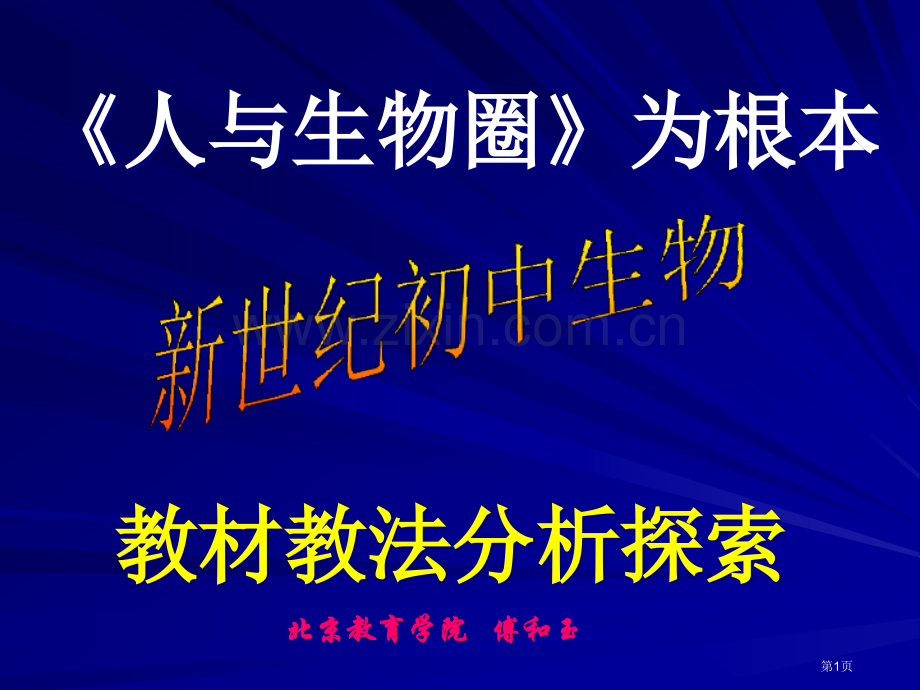 《人与生物圈》为根本

新世纪初中生物

www.zixin.com.cn

教材教法分析探索

北京教育学院 傅和玉

第1页